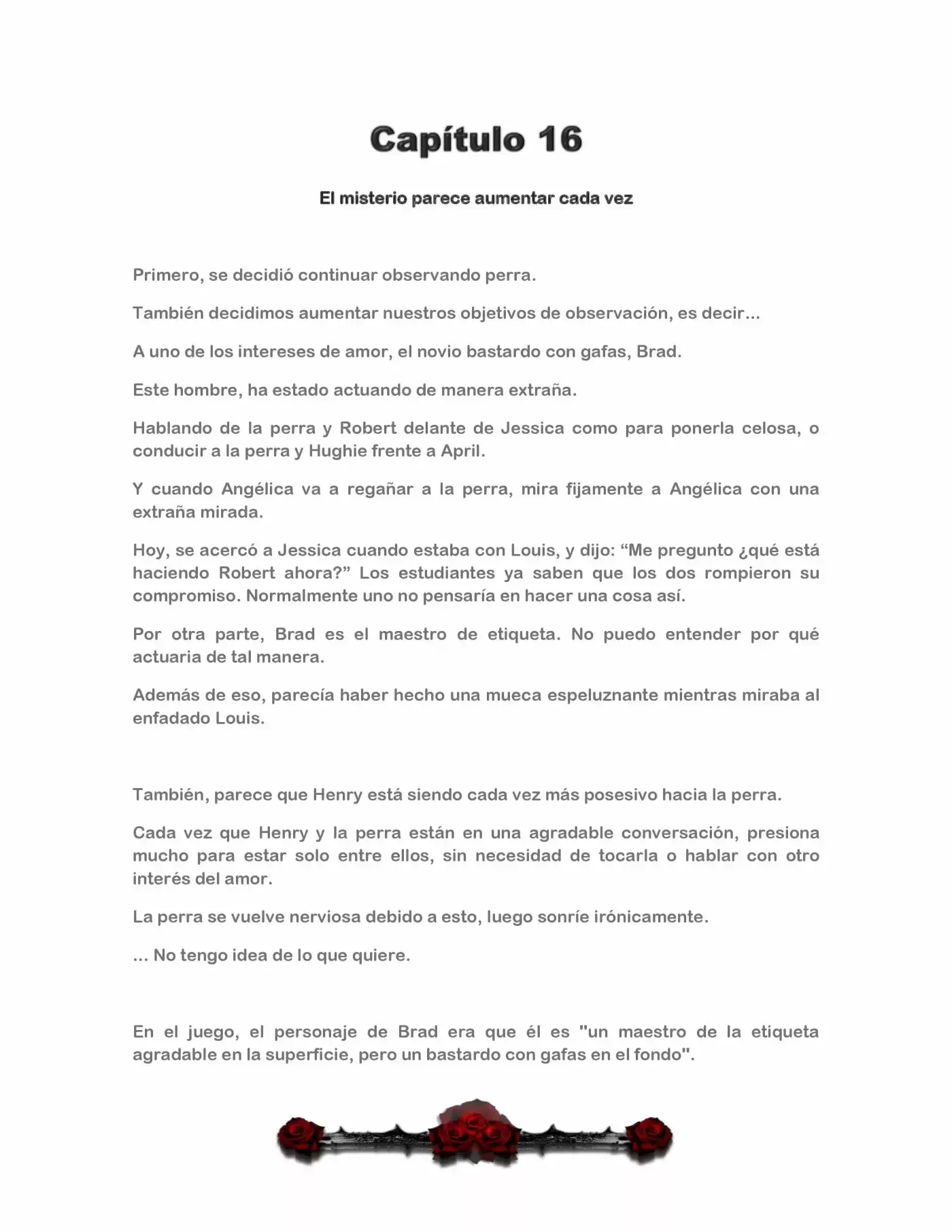 Capítulo 16

El misterio parece aumentar cada vez

Primero, se decidió continuar observando perra.

También decidimos aumentar nuestros objetivos de observación, es decir...

A uno de los intereses de amor, el novio bastardo con gafas, Brad.

Este hombre, ha estado actuando de manera extraña.

Hablando de la perra y Robert delante de Jessica como para ponerla celosa, o conducir a la perra y Hughie frente a April.

Y cuando Angélica va a regañar a la perra, mira fijamente a Angélica con una extraña mirada.

Hoy, se acercó a Jessica cuando estaba con Louis, y dijo: “Me pregunto ¿qué está haciendo Robert ahora?” Los estudiantes ya saben que los dos rompieron su compromiso. Normalmente uno no pensaría en hacer una cosa así.

Por otra parte, Brad es el maestro de etiqueta. No puedo entender por qué actuaria de tal manera.

Además de eso, parecía haber hecho una mueca espeluznante mientras miraba al enfadado Louis.

También, parece que Henry está siendo cada vez más posesivo hacia la perra.

Cada vez que Henry y la perra están en una agradable conversación, presiona mucho para estar solo entre ellos, sin necesidad de tocarla o hablar con otro interés del amor.

La perra se vuelve nerviosa debido a esto, luego sonríe irónicamente.

... No tengo idea de lo que quiere.

En el juego, el personaje de Brad era que él es "un maestro de la etiqueta agradable en la superficie, pero un bastardo con gafas en el fondo".